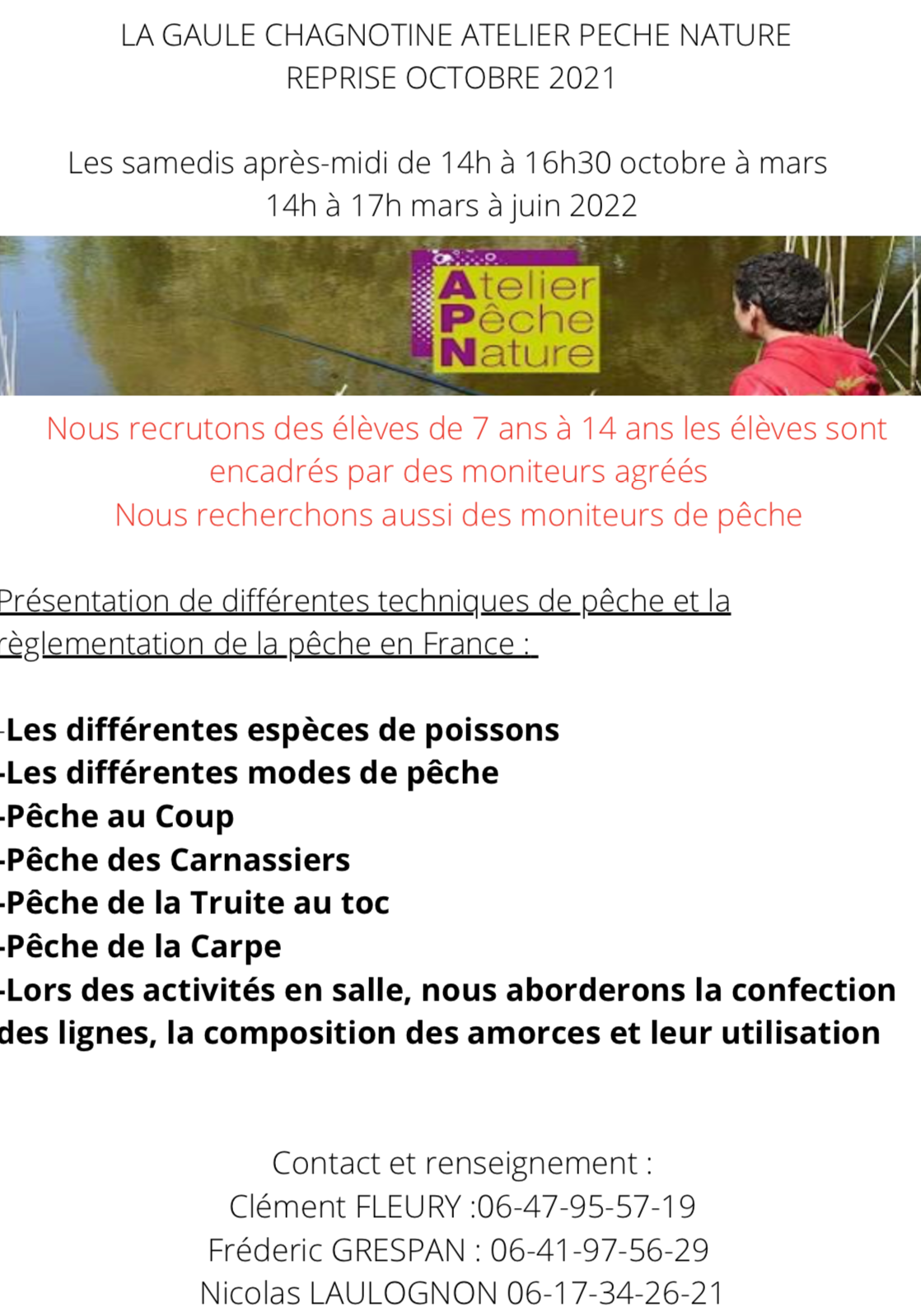 LA GAULE CHAGNOTINE ATELIER PECHE NATURE
REPRISE OCTOBRE 2021

Les samedis après-midi de 14h à 16h30 octobre à mars
14h à 17h mars à juin 2022

Atelier
Pêche
Nature

Nous recrutons des élèves de 7 ans à 14 ans les élèves sont encadrés par des moniteurs agréés
Nous recherchons aussi des moniteurs de pêche

Présentation de différentes techniques de pêche et la règlementation de la pêche en France :

-Les différentes espèces de poissons
-Les différentes modes de pêche
-Pêche au Coup
-Pêche des Carnassiers
-Pêche de la Truite au toc
-Pêche de la Carpe
-Lors des activités en salle, nous aborderons la confection des lignes, la composition des amorces et leur utilisation

Contact et renseignement :
Clément FLEURY :06-47-95-57-19
Fréderic GRESPAN : 06-41-97-56-29
Nicolas LAULOGNON 06-17-34-26-21